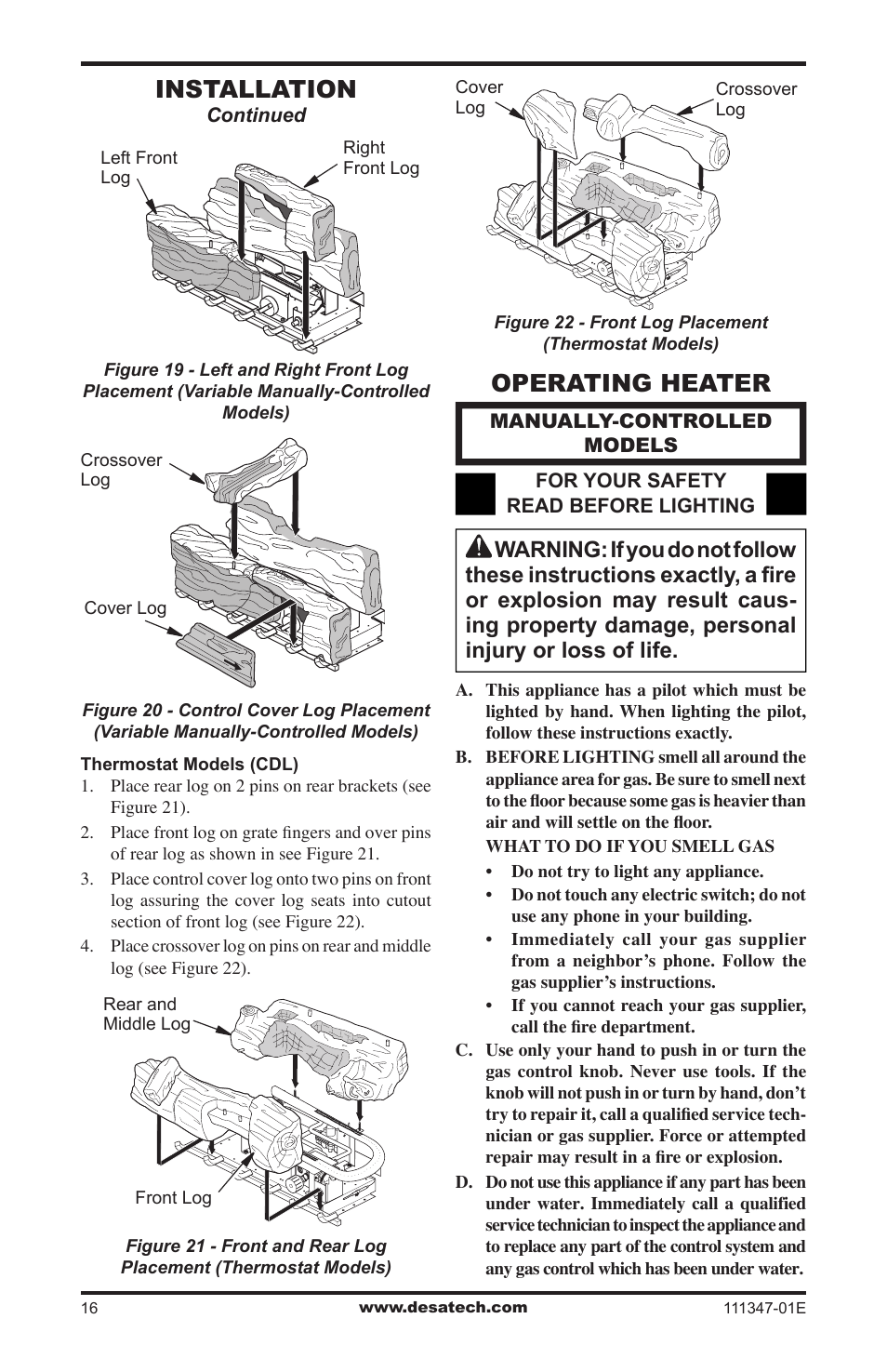 INSTALLATION
Continued

Left Front Log
Right Front Log

Figure 19 - Left and Right Front Log Placement (Variable Manually-Controlled Models)

Crossover Log
Cover Log

Figure 20 - Control Cover Log Placement (Variable Manually-Controlled Models)

Thermostat Models (CDL)
1. Place rear log on 2 pins on rear brackets (see Figure 21).
2. Place front log on grate fingers and over pins of rear log as shown in see Figure 21.
3. Place control cover log onto two pins on front log assuring the cover log seats into cutout section of front log (see Figure 22).
4. Place crossover log on pins on rear and middle log (see Figure 22).

Rear and Middle Log
Front Log

Figure 21 - Front and Rear Log Placement (Thermostat Models)

Cover Log
Crossover Log

Figure 22 - Front Log Placement (Thermostat Models)

OPERATING HEATER

MANUALLY-CONTROLLED MODELS

FOR YOUR SAFETY READ BEFORE LIGHTING

WARNING: If you do not follow these instructions exactly, a fire or explosion may result causing property damage, personal injury or loss of life.

A. This appliance has a pilot which must be lighted by hand. When lighting the pilot, follow these instructions exactly.
B. BEFORE LIGHTING smell all around the appliance area for gas. Be sure to smell next to the floor because some gas is heavier than air and will settle on the floor.
WHAT TO DO IF YOU SMELL GAS
• Do not try to light any appliance.
• Do not touch any electric switch; do not use any phone in your building.
• Immediately call your gas supplier from a neighbor's phone. Follow the gas supplier's instructions.
• If you cannot reach your gas supplier, call the fire department.
C. Use only your hand to push in or turn the gas control knob. Never use tools. If the knob will not push in or turn by hand, don't try to repair it, call a qualified service technician or gas supplier. Force or attempted repair may result in a fire or explosion.
D. Do not use this appliance if any part has been under water. Immediately call a qualified service technician to inspect the appliance and to replace any part of the control system and any gas control which has been under water.

16 www.desatech.com 111347-01E